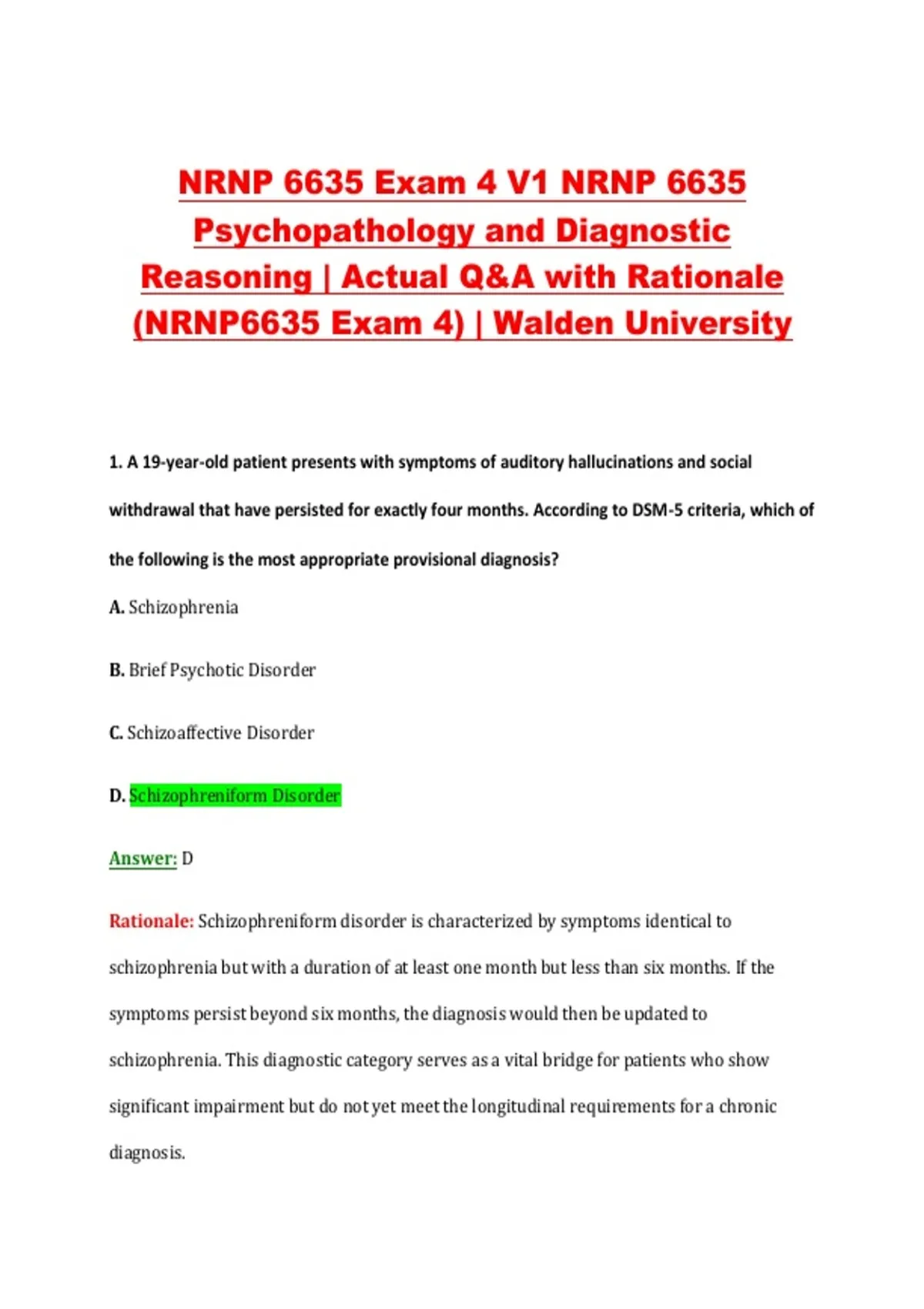 NRNP 6635 Exam 4 V1 NRNP 6635 Psychopathology and Diagnostic Reasoning | Actual Q&A with Rationale (NRNP6635 Exam 4) | Walden University

1. A 19-year-old patient presents with symptoms of auditory hallucinations and social withdrawal that have persisted for exactly four months. According to DSM-5 criteria, which of the following is the most appropriate provisional diagnosis?

A. Schizophrenia

B. Brief Psychotic Disorder

C. Schizoaffective Disorder

D. Schizophreniform Disorder

Answer: D

Rationale: Schizophreniform disorder is characterized by symptoms identical to schizophrenia but with a duration of at least one month but less than six months. If the symptoms persist beyond six months, the diagnosis would then be updated to schizophrenia. This diagnostic category serves as a vital bridge for patients who show significant impairment but do not yet meet the longitudinal requirements for a chronic diagnosis.